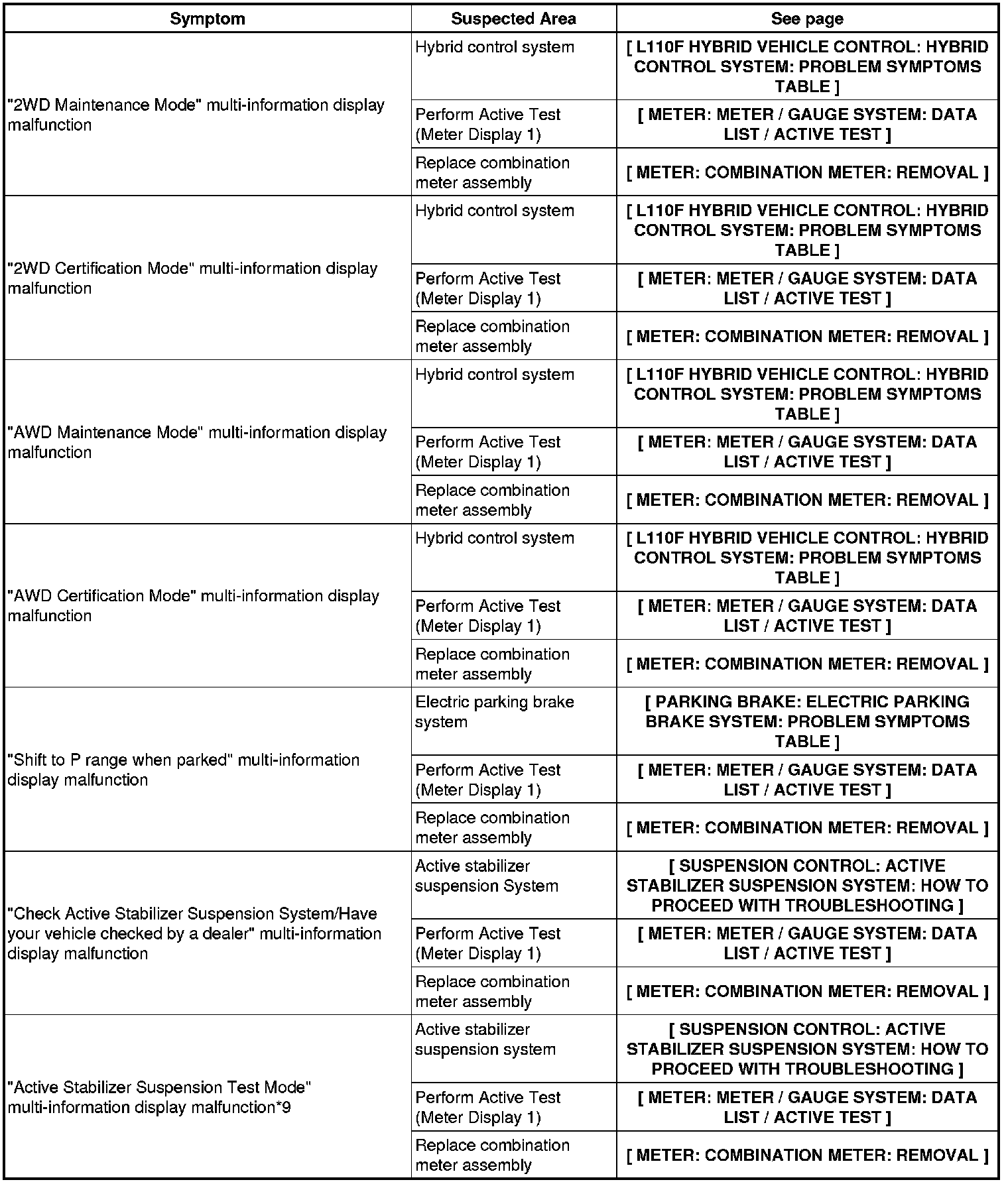 | Symptom | Suspected Area | See page |
|---|---|---|
| "2WD Maintenance Mode" multi-information display malfunction | Hybrid control system | [ L110F HYBRID VEHICLE CONTROL: HYBRID CONTROL SYSTEM: PROBLEM SYMPTOMS TABLE ] |
| | Perform Active Test (Meter Display 1) | [ METER: METER / GAUGE SYSTEM: DATA LIST / ACTIVE TEST ] |
| | Replace combination meter assembly | [ METER: COMBINATION METER: REMOVAL ] |
| "2WD Certification Mode" multi-information display malfunction | Hybrid control system | [ L110F HYBRID VEHICLE CONTROL: HYBRID CONTROL SYSTEM: PROBLEM SYMPTOMS TABLE ] |
| | Perform Active Test (Meter Display 1) | [ METER: METER / GAUGE SYSTEM: DATA LIST / ACTIVE TEST ] |
| | Replace combination meter assembly | [ METER: COMBINATION METER: REMOVAL ] |
| "AWD Maintenance Mode" multi-information display malfunction | Hybrid control system | [ L110F HYBRID VEHICLE CONTROL: HYBRID CONTROL SYSTEM: PROBLEM SYMPTOMS TABLE ] |
| | Perform Active Test (Meter Display 1) | [ METER: METER / GAUGE SYSTEM: DATA LIST / ACTIVE TEST ] |
| | Replace combination meter assembly | [ METER: COMBINATION METER: REMOVAL ] |
| "AWD Certification Mode" multi-information display malfunction | Hybrid control system | [ L110F HYBRID VEHICLE CONTROL: HYBRID CONTROL SYSTEM: PROBLEM SYMPTOMS TABLE ] |
| | Perform Active Test (Meter Display 1) | [ METER: METER / GAUGE SYSTEM: DATA LIST / ACTIVE TEST ] |
| | Replace combination meter assembly | [ METER: COMBINATION METER: REMOVAL ] |
| "Shift to P range when parked" multi-information display malfunction | Electric parking brake system | [ PARKING BRAKE: ELECTRIC PARKING BRAKE SYSTEM: PROBLEM SYMPTOMS TABLE ] |
| | Perform Active Test (Meter Display 1) | [ METER: METER / GAUGE SYSTEM: DATA LIST / ACTIVE TEST ] |
| | Replace combination meter assembly | [ METER: COMBINATION METER: REMOVAL ] |
| "Check Active Stabilizer Suspension System/Have your vehicle checked by a dealer" multi-information display malfunction | Active stabilizer suspension System | [ SUSPENSION CONTROL: ACTIVE STABILIZER SUSPENSION SYSTEM: HOW TO PROCEED WITH TROUBLESHOOTING ] |
| | Perform Active Test (Meter Display 1) | [ METER: METER / GAUGE SYSTEM: DATA LIST / ACTIVE TEST ] |
| | Replace combination meter assembly | [ METER: COMBINATION METER: REMOVAL ] |
| "Active Stabilizer Suspension Test Mode" multi-information display malfunction*9 | Active stabilizer suspension system | [ SUSPENSION CONTROL: ACTIVE STABILIZER SUSPENSION SYSTEM: HOW TO PROCEED WITH TROUBLESHOOTING ] |
| | Perform Active Test (Meter Display 1) | [ METER: METER / GAUGE SYSTEM: DATA LIST / ACTIVE TEST ] |
| | Replace combination meter assembly | [ METER: COMBINATION METER: REMOVAL ] |